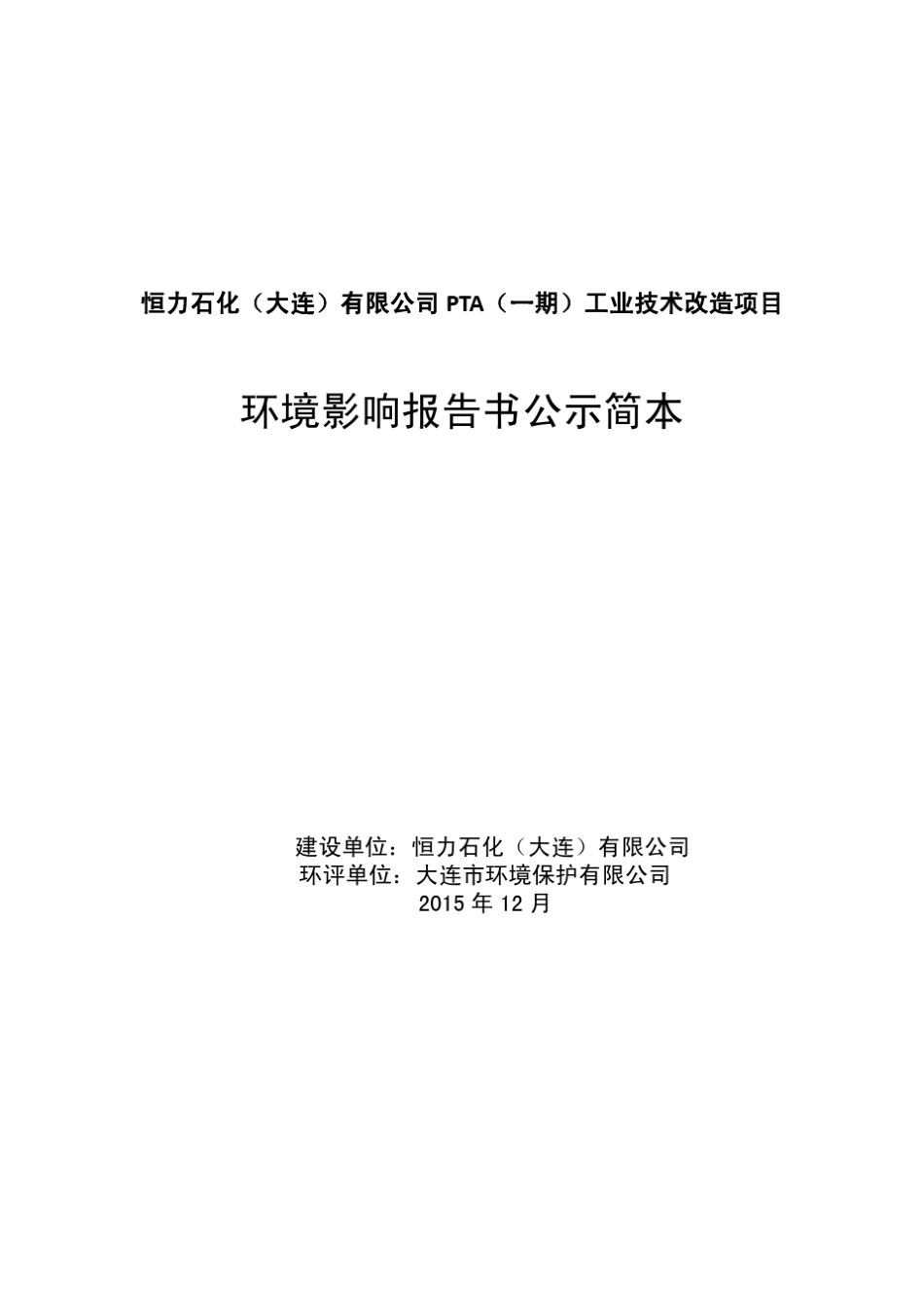 恒力石化（大连）有限公司 PTA（一期）工业技术改造项目

环境影响报告书公示简本

建设单位：恒力石化（大连）有限公司
环评单位：大连市环境保护有限公司
2015 年 12 月